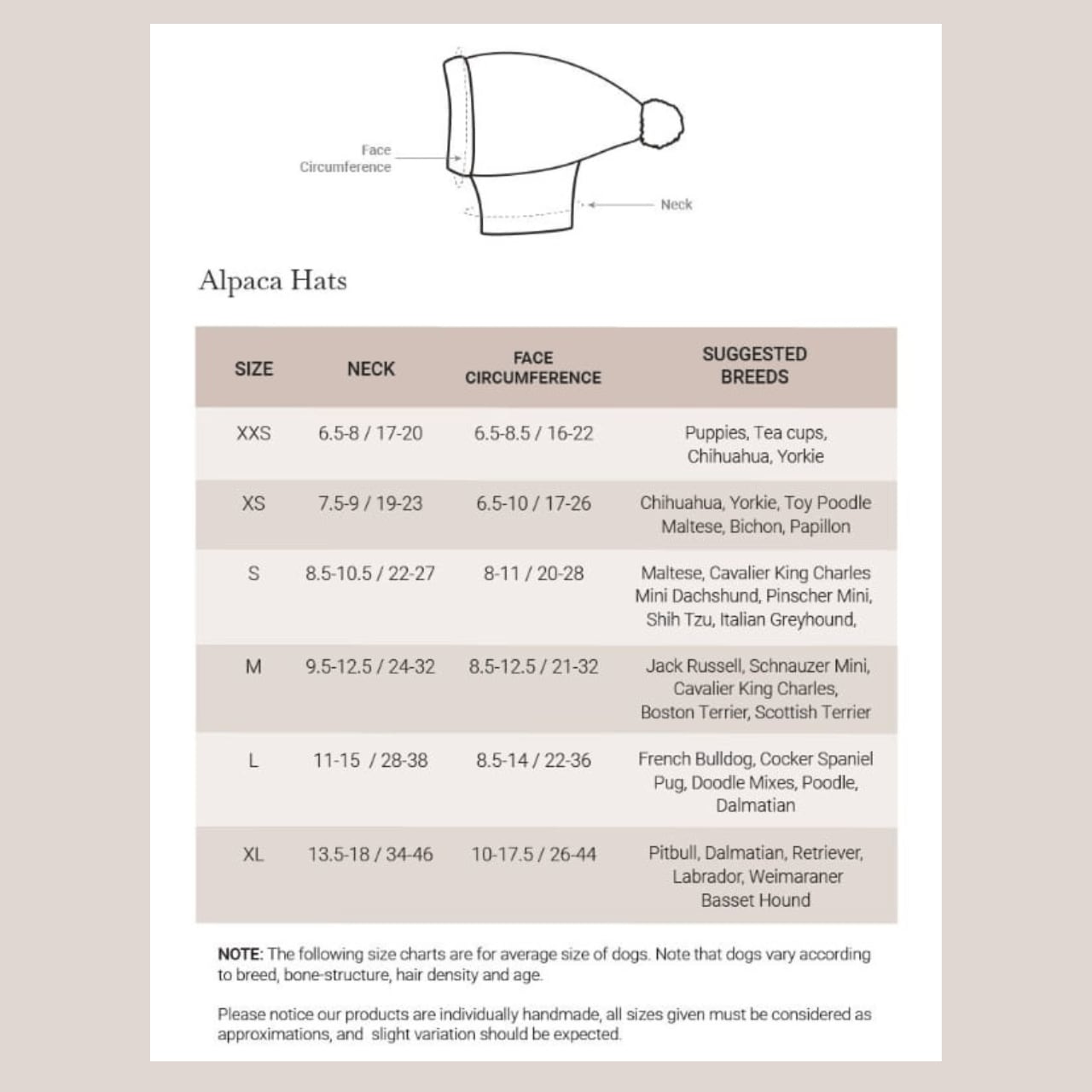 Face Circumference

Neck

Alpaca Hats

| SIZE | NECK | FACE CIRCUMFERENCE | SUGGESTED BREEDS |
|---|---|---|---|
| XXS | 6.5-8 / 17-20 | 6.5-8.5 / 16-22 | Puppies, Tea cups, Chihuahua, Yorkie |
| XS | 7.5-9 / 19-23 | 6.5-10 / 17-26 | Chihuahua, Yorkie, Toy Poodle Maltese, Bichon, Papillon |
| S | 8.5-10.5 / 22-27 | 8-11 / 20-28 | Maltese, Cavalier King Charles Mini Dachshund, Pinscher Mini, Shih Tzu, Italian Greyhound, |
| M | 9.5-12.5 / 24-32 | 8.5-12.5 / 21-32 | Jack Russell, Schnauzer Mini, Cavalier King Charles, Boston Terrier, Scottish Terrier |
| L | 11-15 / 28-38 | 8.5-14 / 22-36 | French Bulldog, Cocker Spaniel Pug, Doodle Mixes, Poodle, Dalmatian |
| XL | 13.5-18 / 34-46 | 10-17.5 / 26-44 | Pitbull, Dalmatian, Retriever, Labrador, Weimaraner Basset Hound |

NOTE: The following size charts are for average size of dogs. Note that dogs vary according to breed, bone-structure, hair density and age.

Please notice our products are individually handmade, all sizes given must be considered as approximations, and slight variation should be expected.